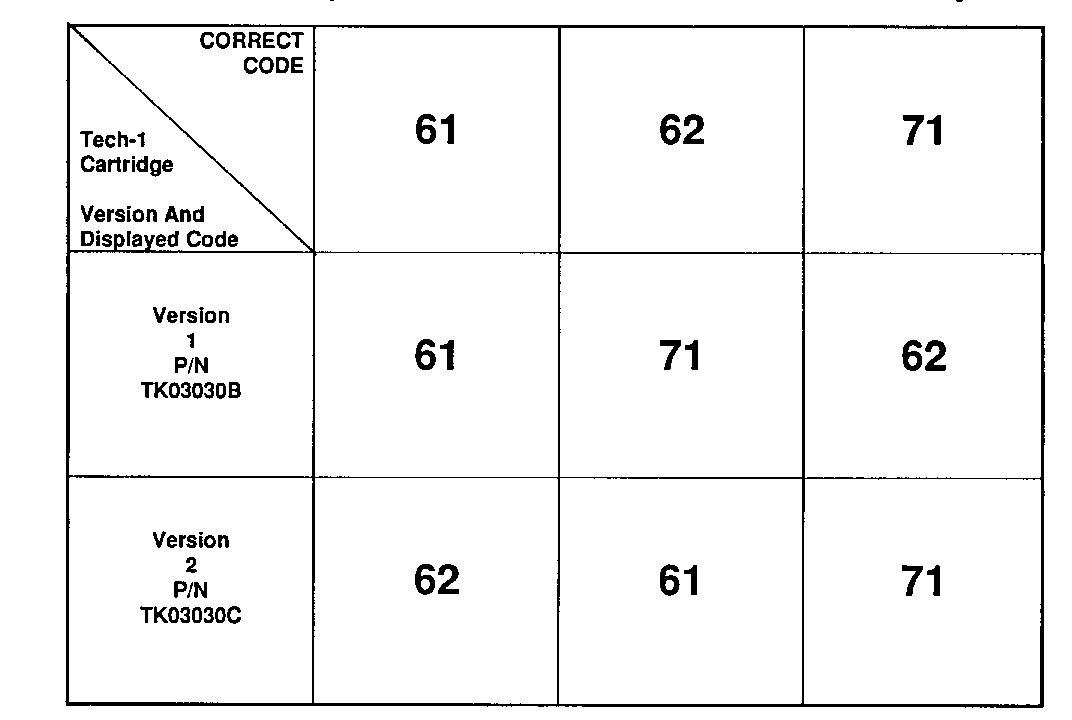 | CORRECT CODE Tech-1 Cartridge Version And Displayed Code | 61 | 62 | 71 |
|---|---|---|---|
| Version 1 P/N TK03030B | 61 | 71 | 62 |
| Version 2 P/N TK03030C | 62 | 61 | 71 |